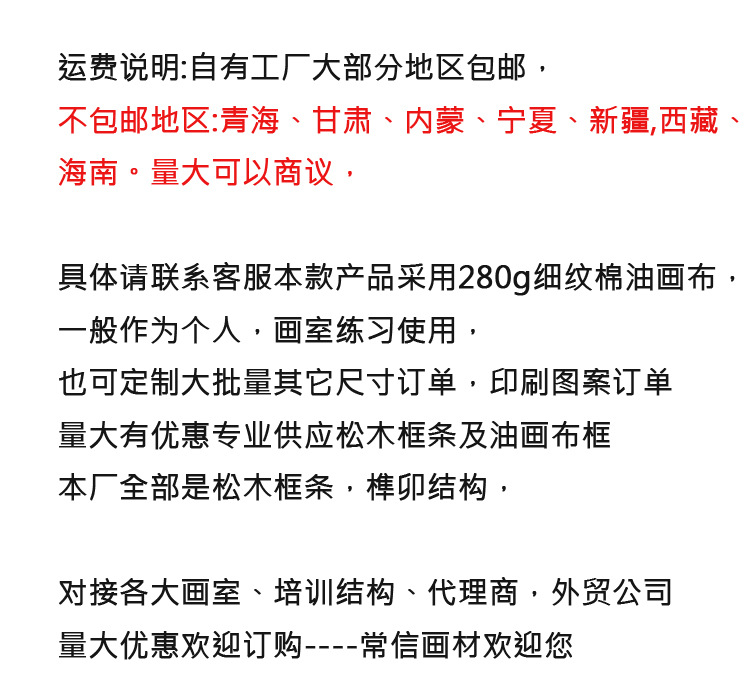 运费说明:自有工厂大部分地区包邮，
不包邮地区:青海、甘肃、内蒙、宁夏、新疆,西藏、海南。量大可以商议，

具体请联系客服本款产品采用280g细纹棉油画布，
一般作为个人，画室练习使用，
也可定制大批量其它尺寸订单，印刷图案订单
量大有优惠专业供应松木框条及油画布框
本厂全部是松木框条，榫卯结构，

对接各大画室、培训结构、代理商，外贸公司
量大优惠欢迎订购----常信画材欢迎您